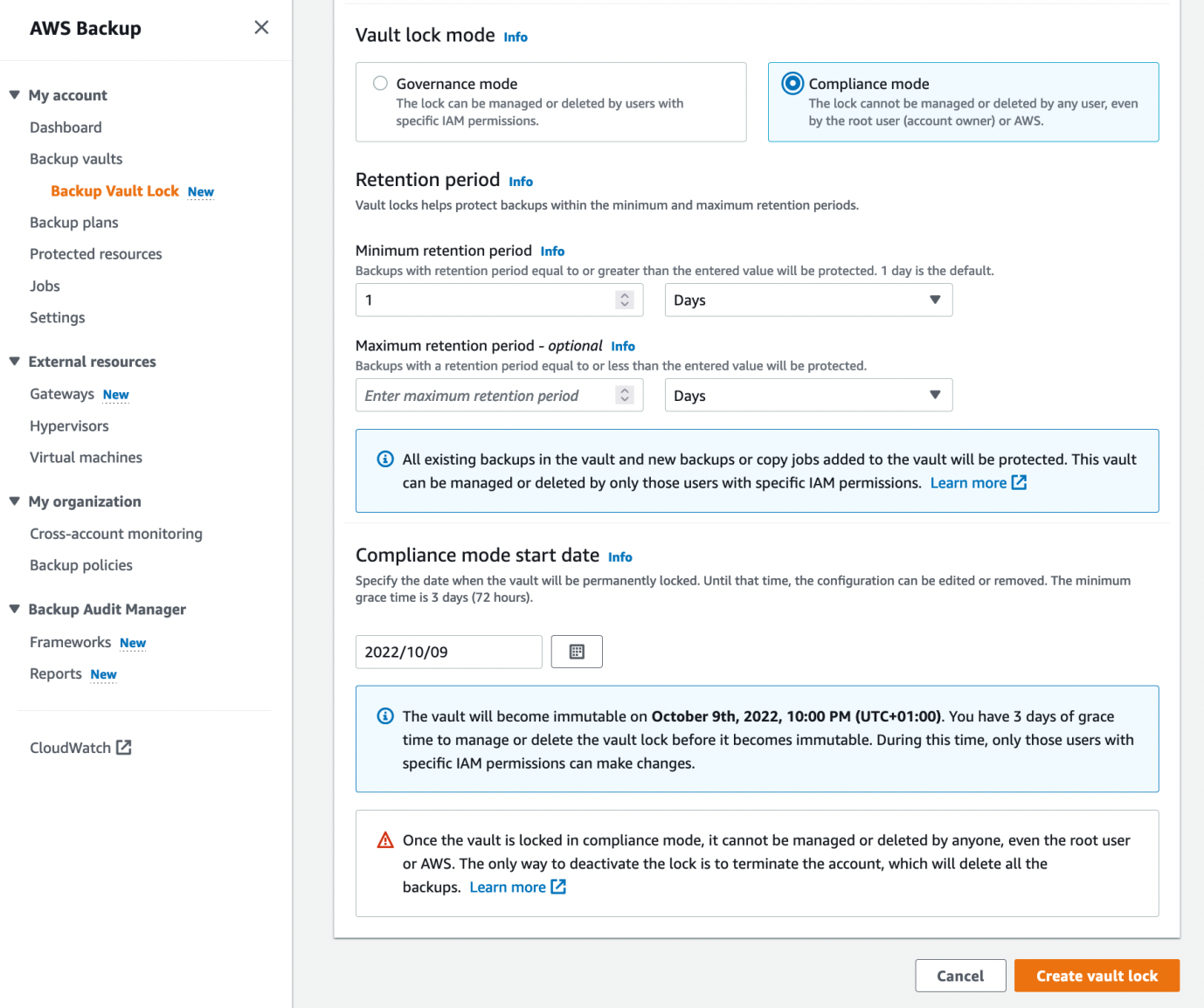 AWS Backup

My account
Dashboard
Backup vaults
Backup Vault Lock New
Backup plans
Protected resources
Jobs
Settings

External resources
Gateways New
Hypervisors
Virtual machines

My organization
Cross-account monitoring
Backup policies

Backup Audit Manager
Frameworks New
Reports New

CloudWatch

Vault lock mode Info

Governance mode
The lock can be managed or deleted by users with specific IAM permissions.

Compliance mode
The lock cannot be managed or deleted by any user, even by the root user (account owner) or AWS.

Retention period Info
Vault locks helps protect backups within the minimum and maximum retention periods.

Minimum retention period Info
Backups with retention period equal to or greater than the entered value will be protected. 1 day is the default.

1
Days

Maximum retention period - optional Info
Backups with a retention period equal to or less than the entered value will be protected.

Enter maximum retention period
Days

All existing backups in the vault and new backups or copy jobs added to the vault will be protected. This vault can be managed or deleted by only those users with specific IAM permissions. Learn more

Compliance mode start date Info
Specify the date when the vault will be permanently locked. Until that time, the configuration can be edited or removed. The minimum grace time is 3 days (72 hours).

2022/10/09

The vault will become immutable on October 9th, 2022, 10:00 PM (UTC+01:00). You have 3 days of grace time to manage or delete the vault lock before it becomes immutable. During this time, only those users with specific IAM permissions can make changes.

Once the vault is locked in compliance mode, it cannot be managed or deleted by anyone, even the root user or AWS. The only way to deactivate the lock is to terminate the account, which will delete all the backups. Learn more

Cancel
Create vault lock